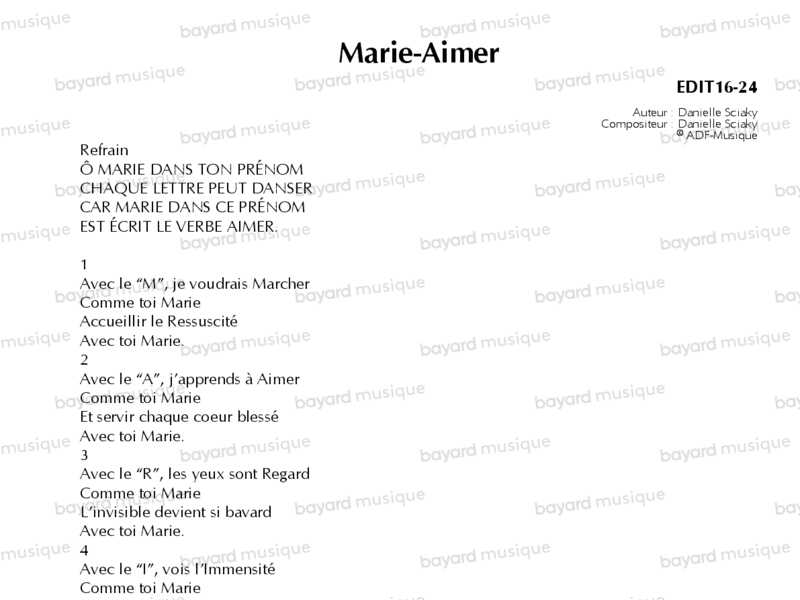 Marie-Aimer

EDIT16-24

Auteur : Danielle Sciaky
Compositeur : Danielle Sciaky
® ADF-Musique

Refrain
Ô MARIE DANS TON PRÉNOM
CHAQUE LETTRE PEUT DANSER
CAR MARIE DANS CE PRÉNOM
EST ÉCRIT LE VERBE AIMER.

1
Avec le "M", je voudrais Marcher
Comme toi Marie
Accueillir le Ressuscité
Avec toi Marie.
2
Avec le "A", j'apprends à Aimer
Comme toi Marie
Et servir chaque coeur blessé
Avec toi Marie.
3
Avec le "R", les yeux sont Regard
Comme toi Marie
L'invisible devient si bavard
Avec toi Marie.
4
Avec le "I", vois l'Immensité
Comme toi Marie

bayard musique